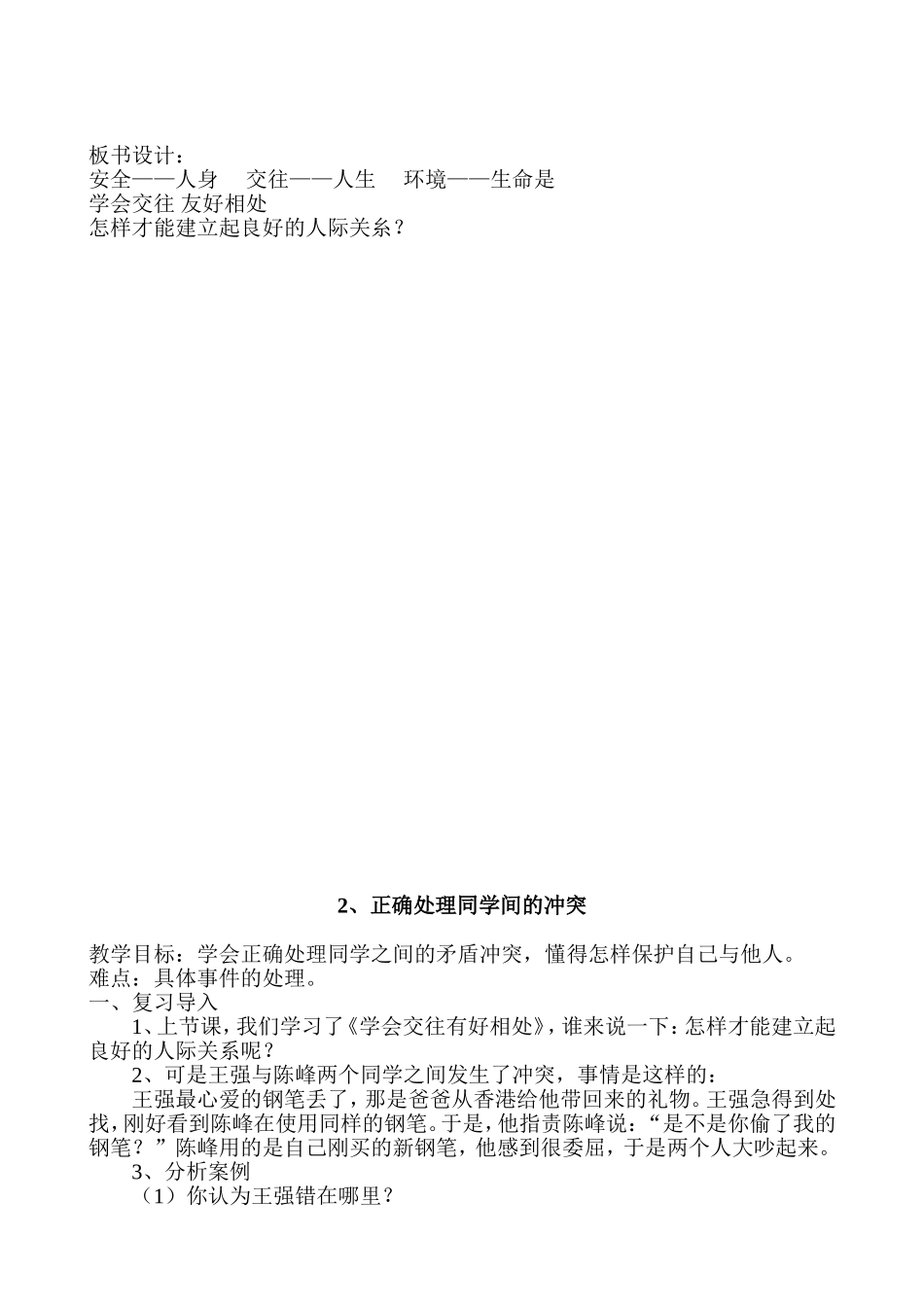 板书设计：
安全——人身 交往——人生 环境——生命是
学会交往 友好相处
怎样才能建立起良好的人际关系？

2、正确处理同学间的冲突

教学目标：学会正确处理同学之间的矛盾冲突，懂得怎样保护自己与他人。
难点：具体事件的处理。
一、复习导入
1、上节课，我们学习了《学会交往有好相处》，谁来说一下：怎样才能建立起良好的人际关系呢？
2、可是王强与陈峰两个同学之间发生了冲突，事情是这样的：
王强最心爱的钢笔丢了，那是爸爸从香港给他带回来的礼物。王强急得到处找，刚好看到陈峰在使用同样的钢笔。于是，他指责陈峰说：“是不是你偷了我的钢笔？”陈峰用的是自己刚买的新钢笔，他感到很委屈，于是两个人大吵起来。
3、分析案例
（1）你认为王强错在哪里？